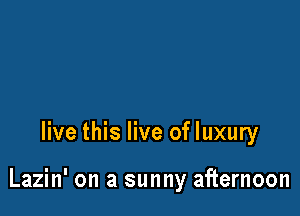 live this live of luxury

Lazin' on a sunny afternoon